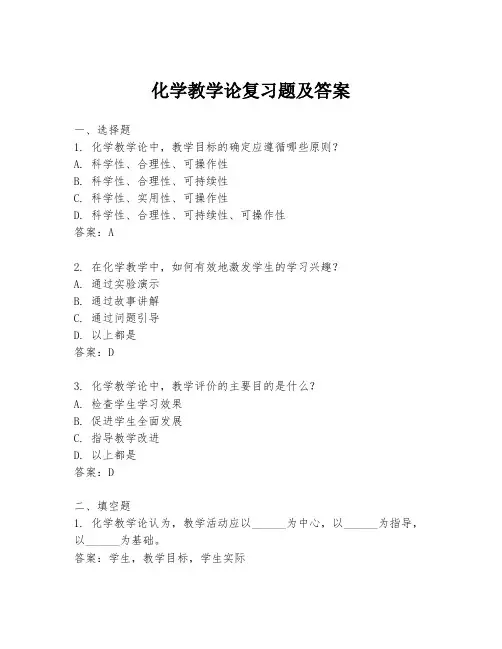 化学教学论复习题及答案

一、选择题
1. 化学教学论中，教学目标的确定应遵循哪些原则？
A. 科学性、合理性、可操作性
B. 科学性、合理性、可持续性
C. 科学性、实用性、可操作性
D. 科学性、合理性、可持续性、可操作性
答案：A

2. 在化学教学中，如何有效地激发学生的学习兴趣？
A. 通过实验演示
B. 通过故事讲解
C. 通过问题引导
D. 以上都是
答案：D

3. 化学教学论中，教学评价的主要目的是什么？
A. 检查学生学习效果
B. 促进学生全面发展
C. 指导教学改进
D. 以上都是
答案：D

二、填空题
1. 化学教学论认为，教学活动应以______为中心，以______为指导，以______为基础。
答案：学生，教学目标，学生实际